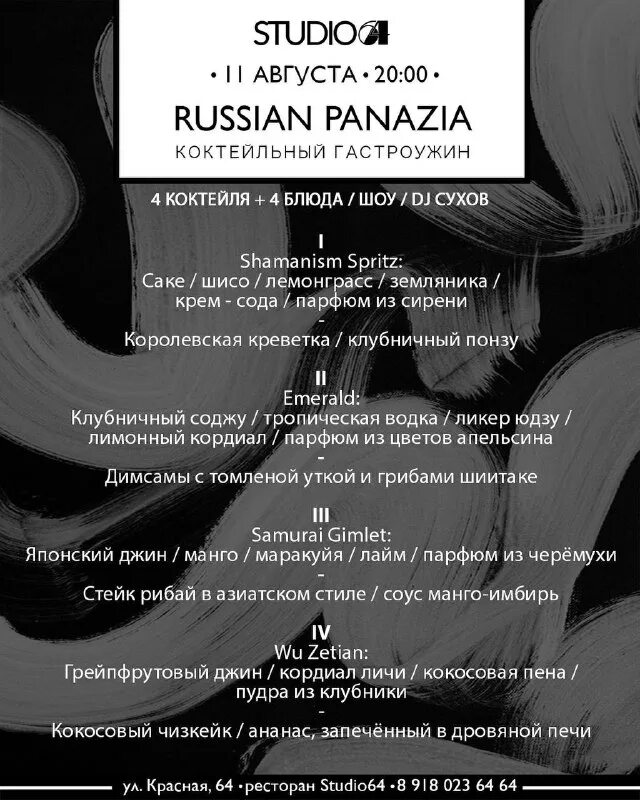 STUDIO64

• 11 АВГУСТА • 20:00 •

RUSSIAN PANAZIA

КОКТЕЙЛЬНЫЙ ГАСТРОУЖИН

4 КОКТЕЙЛЯ + 4 БЛЮДА / ШОУ / DJ СУХОВ

I
Shamanism Spritz:
Саке / шисо / лемонграсс / земляника / крем - сода / парфюм из сирени
-
Королевская креветка / клубничный понзу

II
Emerald:
Клубничный соджу / тропическая водка / ликер юдзу / лимонный кордиал / парфюм из цветов апельсина
-
Димсамы с томленой уткой и грибами шиитаке

III
Samurai Gimlet:
Японский джин / манго / маракуйя / лайм / парфюм из черёмухи
-
Стейк рибай в азиатском стиле / соус манго-имбирь

IV
Wu Zetian:
Грейпфрутовый джин / кордиал личи / кокосовая пена / пудра из клубники
-
Кокосовый чизкейк / ананас, запечённый в дровяной печи

ул. Красная, 64 • ресторан Studio64 • 8 918 023 64 64